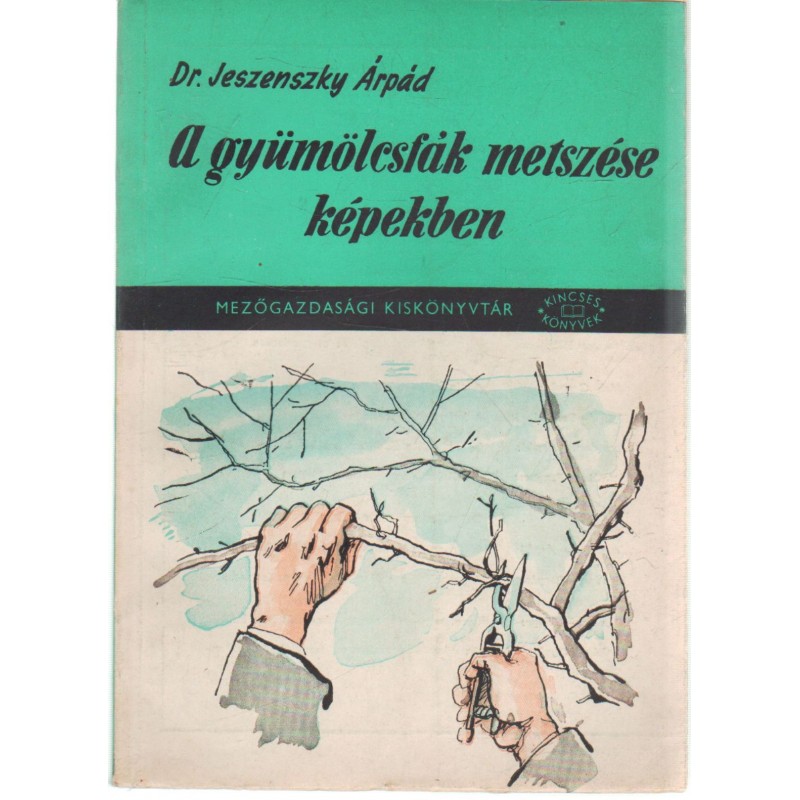 Dr. Jeszenszky Árpád

A gyümölcsfák metszése képekben

MEZŐGAZDASÁGI KISKÖNYVTÁR

KINCSES KÖNYVEK